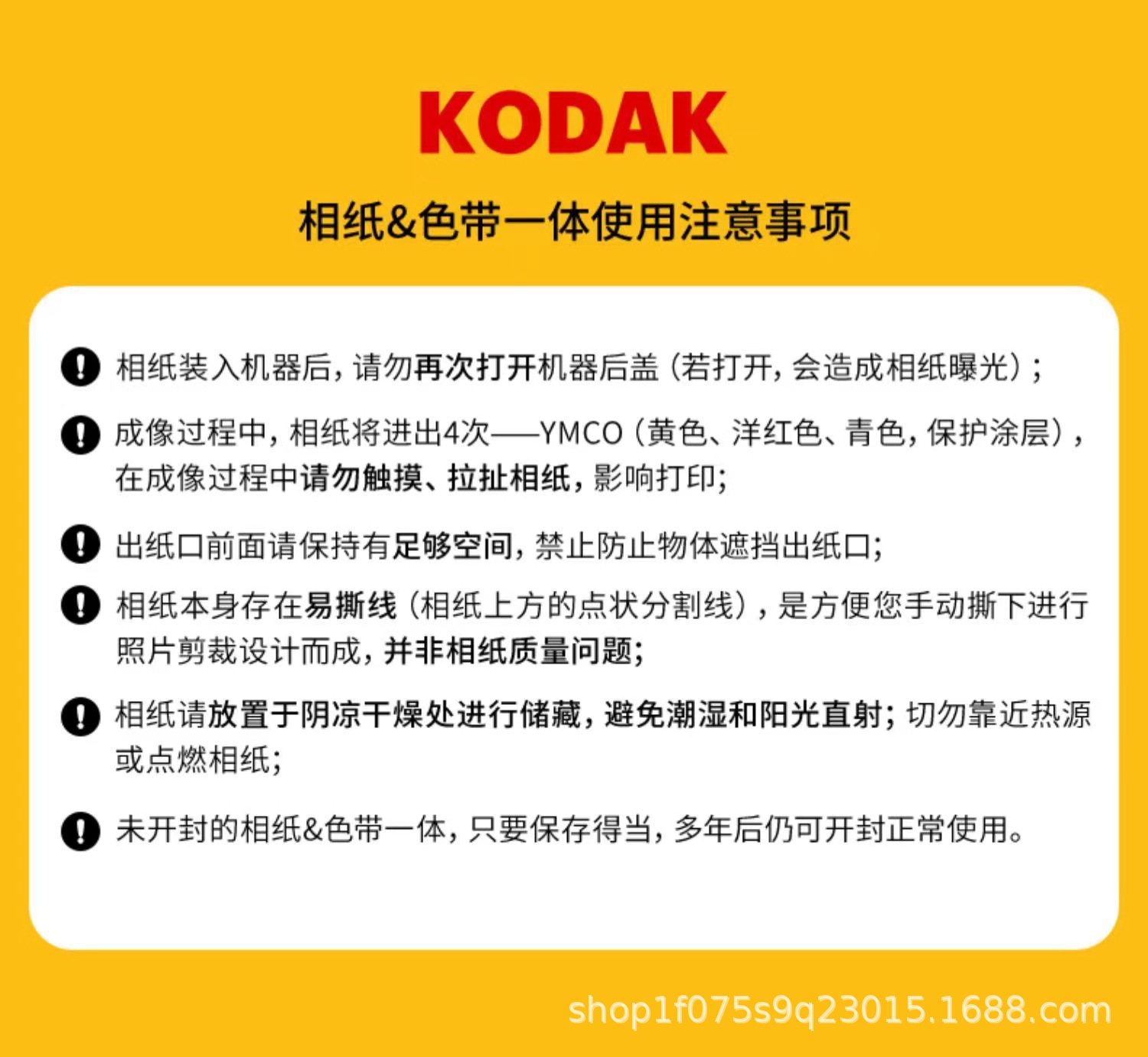 KODAK

相纸&色带一体使用注意事项

相纸装入机器后，请勿再次打开机器后盖（若打开，会造成相纸曝光）；

成像过程中，相纸将进出4次——YMCO（黄色、洋红色、青色，保护涂层），在成像过程中请勿触摸、拉扯相纸，影响打印；

出纸口前面请保持有足够空间，禁止防止物体遮挡出纸口；

相纸本身存在易撕线（相纸上方的点状分割线），是方便您手动撕下进行照片剪裁设计而成，并非相纸质量问题；

相纸请放置于阴凉干燥处进行储藏，避免潮湿和阳光直射；切勿靠近热源或点燃相纸；

未开封的相纸&色带一体，只要保存得当，多年后仍可开封正常使用。

shop1f075s9q23015.1688.com